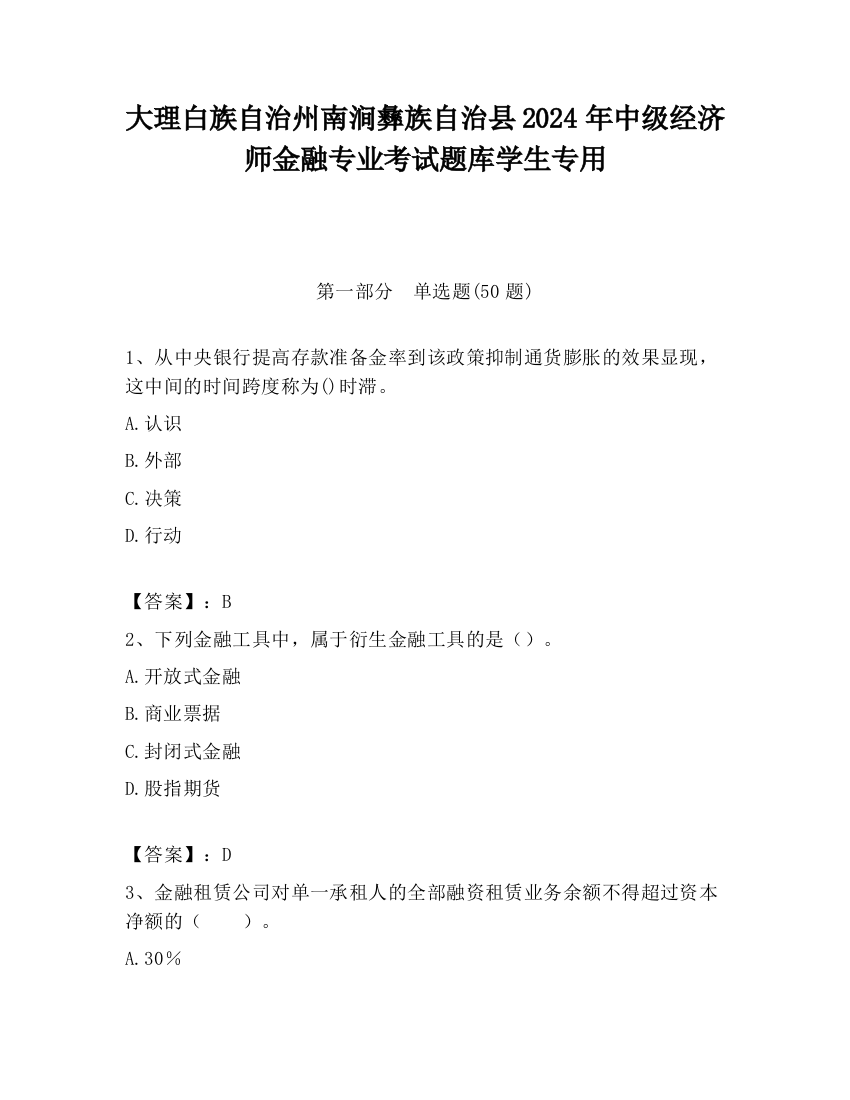 大理白族自治州南涧彝族自治县2024年中级经济师金融专业考试题库学生专用

第一部分　单选题(50题)

1、从中央银行提高存款准备金率到该政策抑制通货膨胀的效果显现，这中间的时间跨度称为()时滞。

A.认识

B.外部

C.决策

D.行动

【答案】：B

2、下列金融工具中，属于衍生金融工具的是（）。

A.开放式金融

B.商业票据

C.封闭式金融

D.股指期货

【答案】：D

3、金融租赁公司对单一承租人的全部融资租赁业务余额不得超过资本净额的（　　）。

A.30％